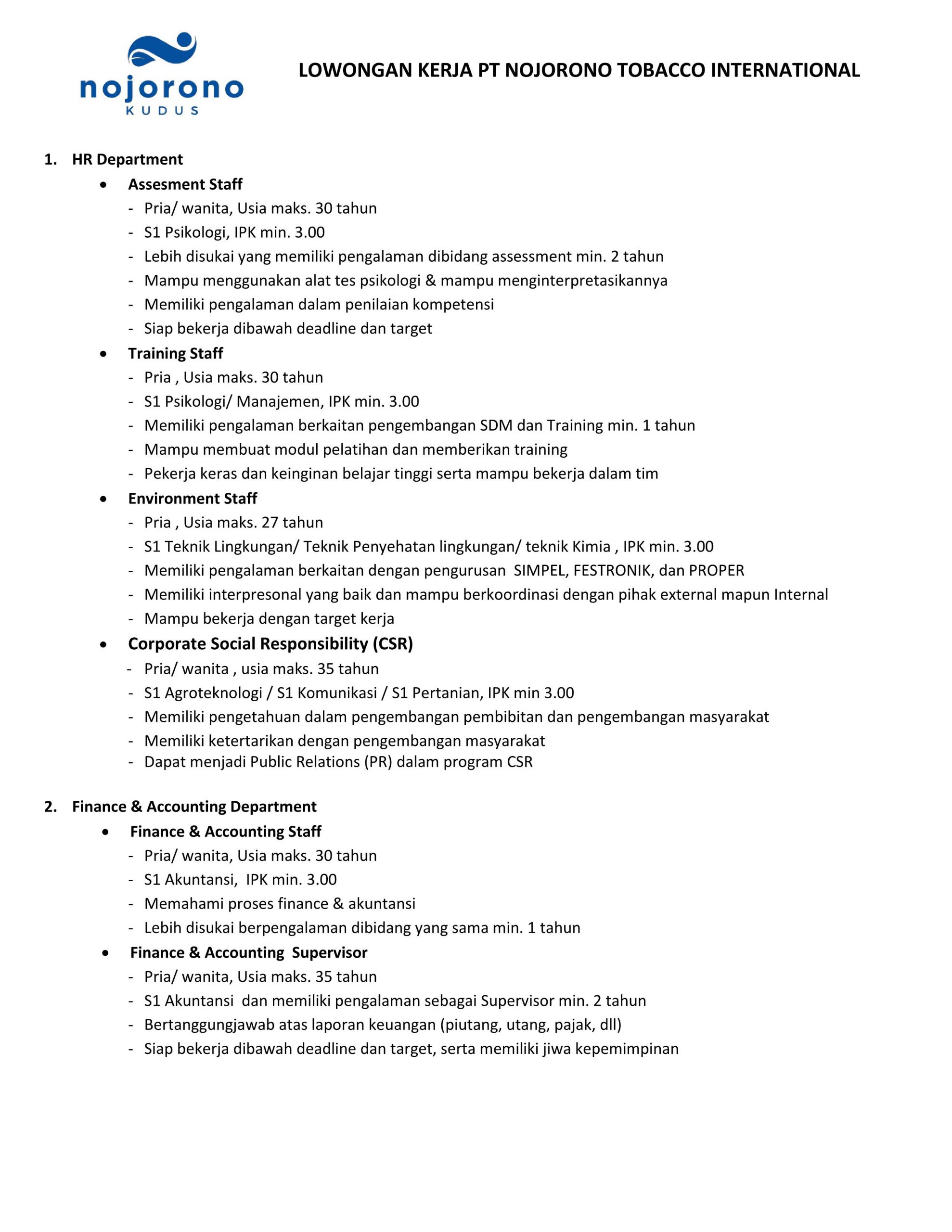 nojorono
KUDUS

LOWONGAN KERJA PT NOJORONO TOBACCO INTERNATIONAL

1. HR Department
• Assesment Staff
- Pria/ wanita, Usia maks. 30 tahun
- S1 Psikologi, IPK min. 3.00
- Lebih disukai yang memiliki pengalaman dibidang assessment min. 2 tahun
- Mampu menggunakan alat tes psikologi & mampu menginterpretasikannya
- Memiliki pengalaman dalam penilaian kompetensi
- Siap bekerja dibawah deadline dan target
• Training Staff
- Pria , Usia maks. 30 tahun
- S1 Psikologi/ Manajemen, IPK min. 3.00
- Memiliki pengalaman berkaitan pengembangan SDM dan Training min. 1 tahun
- Mampu membuat modul pelatihan dan memberikan training
- Pekerja keras dan keinginan belajar tinggi serta mampu bekerja dalam tim
• Environment Staff
- Pria , Usia maks. 27 tahun
- S1 Teknik Lingkungan/ Teknik Penyehatan lingkungan/ teknik Kimia , IPK min. 3.00
- Memiliki pengalaman berkaitan dengan pengurusan SIMPEL, FESTRONIK, dan PROPER
- Memiliki interpresonal yang baik dan mampu berkoordinasi dengan pihak external mapun Internal
- Mampu bekerja dengan target kerja
• Corporate Social Responsibility (CSR)
- Pria/ wanita , usia maks. 35 tahun
- S1 Agroteknologi / S1 Komunikasi / S1 Pertanian, IPK min 3.00
- Memiliki pengetahuan dalam pengembangan pembibitan dan pengembangan masyarakat
- Memiliki ketertarikan dengan pengembangan masyarakat
- Dapat menjadi Public Relations (PR) dalam program CSR

2. Finance & Accounting Department
• Finance & Accounting Staff
- Pria/ wanita, Usia maks. 30 tahun
- S1 Akuntansi, IPK min. 3.00
- Memahami proses finance & akuntansi
- Lebih disukai berpengalaman dibidang yang sama min. 1 tahun
• Finance & Accounting Supervisor
- Pria/ wanita, Usia maks. 35 tahun
- S1 Akuntansi dan memiliki pengalaman sebagai Supervisor min. 2 tahun
- Bertanggungjawab atas laporan keuangan (piutang, utang, pajak, dll)
- Siap bekerja dibawah deadline dan target, serta memiliki jiwa kepemimpinan